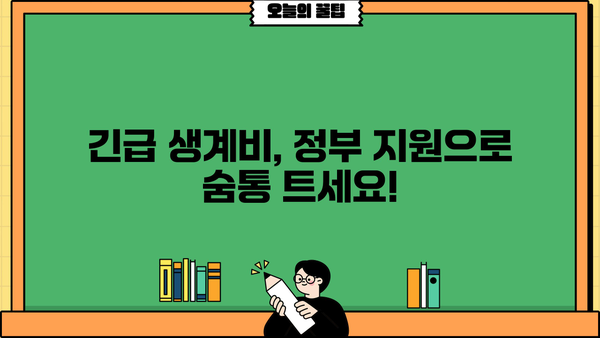 오늘의 꿀팁

긴급 생계비, 정부 지원으로
숨통 트세요!